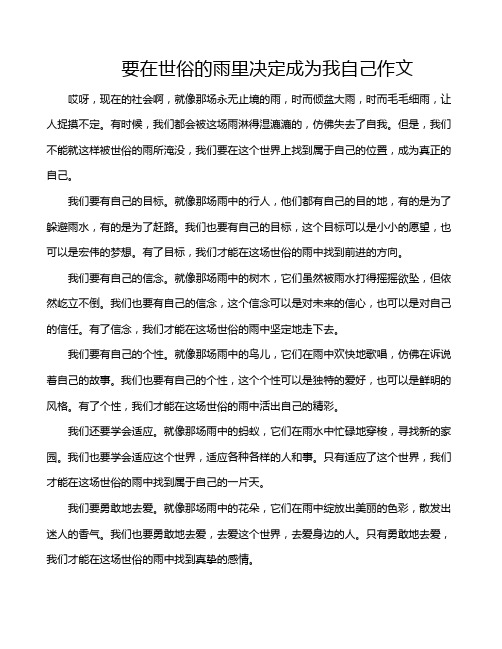 要在世俗的雨里决定成为我自己作文

哎呀，现在的社会啊，就像那场永无止境的雨，时而倾盆大雨，时而毛毛细雨，让人捉摸不定。有时候，我们都会被这场雨淋得湿漉漉的，仿佛失去了自我。但是，我们不能就这样被世俗的雨所淹没，我们要在这个世界上找到属于自己的位置，成为真正的自己。

我们要有自己的目标。就像那场雨中的行人，他们都有自己的目的地，有的是为了躲避雨水，有的是为了赶路。我们也要有自己的目标，这个目标可以是小小的愿望，也可以是宏伟的梦想。有了目标，我们才能在这场世俗的雨中找到前进的方向。

我们要有自己的信念。就像那场雨中的树木，它们虽然被雨水打得摇摇欲坠，但依然屹立不倒。我们也要有自己的信念，这个信念可以是对未来的信心，也可以是对自己的信任。有了信念，我们才能在这场世俗的雨中坚定地走下去。

我们要有自己的个性。就像那场雨中的鸟儿，它们在雨中欢快地歌唱，仿佛在诉说着自己的故事。我们也要有自己的个性，这个个性可以是独特的爱好，也可以是鲜明的风格。有了个性，我们才能在这场世俗的雨中活出自己的精彩。

我们还要学会适应。就像那场雨中的蚂蚁，它们在雨水中忙碌地穿梭，寻找新的家园。我们也要学会适应这个世界，适应各种各样的人和事。只有适应了这个世界，我们才能在这场世俗的雨中找到属于自己的一片天。

我们要勇敢地去爱。就像那场雨中的花朵，它们在雨中绽放出美丽的色彩，散发出迷人的香气。我们也要勇敢地去爱，去爱这个世界，去爱身边的人。只有勇敢地去爱，我们才能在这场世俗的雨中找到真挚的感情。